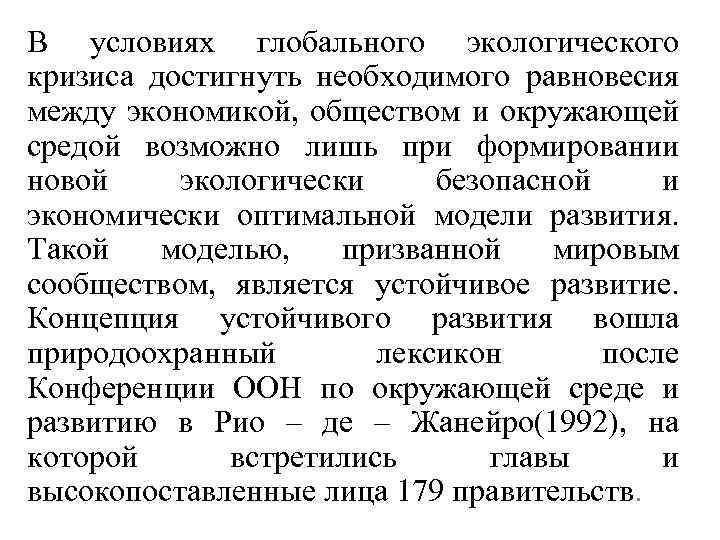 В условиях глобального экологического кризиса достигнуть необходимого равновесия между экономикой, обществом и окружающей средой возможно лишь при формировании новой экологически безопасной и экономически оптимальной модели развития. Такой моделью, призванной мировым сообществом, является устойчивое развитие. Концепция устойчивого развития вошла природоохранный лексикон после Конференции ООН по окружающей среде и развитию в Рио – де – Жанейро(1992), на которой встретились главы и высокопоставленные лица 179 правительств.